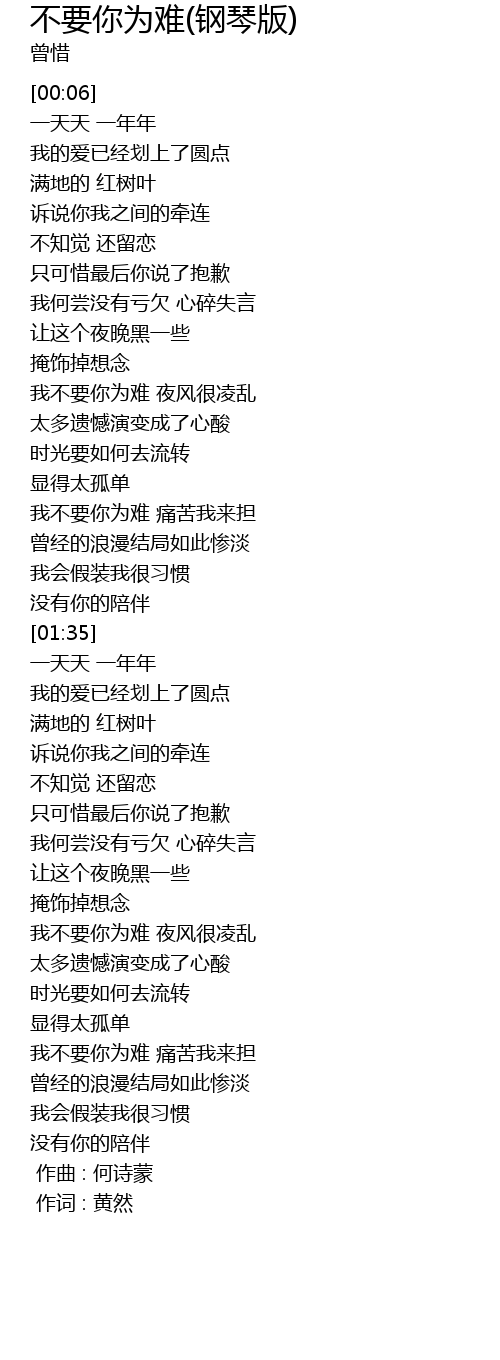 不要你为难(钢琴版)
曾惜

[00:06]
一天天 一年年
我的爱已经划上了圆点
满地的 红树叶
诉说你我之间的牵连
不知觉 还留恋
只可惜最后你说了抱歉
我何尝没有亏欠 心碎失言
让这个夜晚黑一些
掩饰掉想念
我不要你为难 夜风很凌乱
太多遗憾演变成了心酸
时光要如何去流转
显得太孤单
我不要你为难 痛苦我来担
曾经的浪漫结局如此惨淡
我会假装我很习惯
没有你的陪伴
[01:35]
一天天 一年年
我的爱已经划上了圆点
满地的 红树叶
诉说你我之间的牵连
不知觉 还留恋
只可惜最后你说了抱歉
我何尝没有亏欠 心碎失言
让这个夜晚黑一些
掩饰掉想念
我不要你为难 夜风很凌乱
太多遗憾演变成了心酸
时光要如何去流转
显得太孤单
我不要你为难 痛苦我来担
曾经的浪漫结局如此惨淡
我会假装我很习惯
没有你的陪伴
作曲 : 何诗蒙
作词 : 黄然